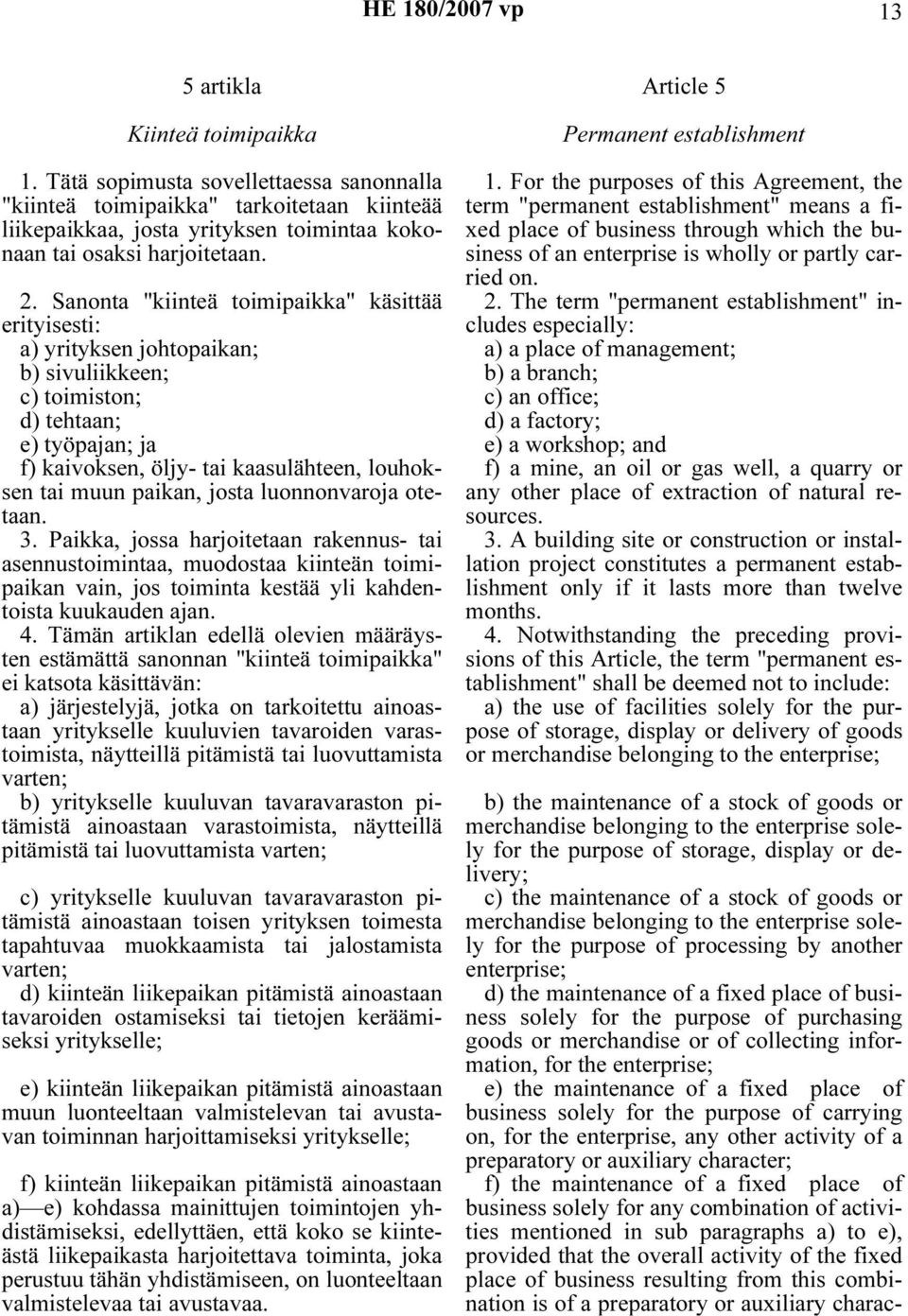 HE 180/2007 vp 13

5 artikla

Kiinteä toimipaikka

1. Tätä sopimusta sovellettaessa sanonnalla "kiinteä toimipaikka" tarkoitetaan kiinteää liikepaikkaa, josta yrityksen toimintaa kokonaan tai osaksi harjoitetaan.

2. Sanonta "kiinteä toimipaikka" käsittää erityisesti:

a) yrityksen johtopaikan;

b) sivuliikkeen;

c) toimiston;

d) tehtaan;

e) työpajan; ja

f) kaivoksen, öljy- tai kaasulähteen, louhoksen tai muun paikan, josta luonnonvaroja otetaan.

3. Paikka, jossa harjoitetaan rakennus- tai asennustoimintaa, muodostaa kiinteän toimipaikan vain, jos toiminta kestää yli kahdentoista kuukauden ajan.

4. Tämän artiklan edellä olevien määräysten estämättä sanonnan "kiinteä toimipaikka" ei katsota käsittävän:

a) järjestelyjä, jotka on tarkoitettu ainoastaan yritykselle kuuluvien tavaroiden varastoimista, näytteillä pitämistä tai luovuttamista varten;

b) yritykselle kuuluvan tavaravaraston pitämistä ainoastaan varastoimista, näytteillä pitämistä tai luovuttamista varten;

c) yritykselle kuuluvan tavaravaraston pitämistä ainoastaan toisen yrityksen toimesta tapahtuvaa muokkaamista tai jalostamista varten;

d) kiinteän liikepaikan pitämistä ainoastaan tavaroiden ostamiseksi tai tietojen keräämiseksi yritykselle;

e) kiinteän liikepaikan pitämistä ainoastaan muun luonteeltaan valmistelevan tai avustavan toiminnan harjoittamiseksi yritykselle;

f) kiinteän liikepaikan pitämistä ainoastaan a)—e) kohdassa mainittujen toimintojen yhdistämiseksi, edellyttäen, että koko se kiinteästä liikepaikasta harjoitettava toiminta, joka perustuu tähän yhdistämiseen, on luonteeltaan valmistelevaa tai avustavaa.

Article 5

Permanent establishment

1. For the purposes of this Agreement, the term "permanent establishment" means a fixed place of business through which the business of an enterprise is wholly or partly carried on.

2. The term "permanent establishment" includes especially:

a) a place of management;

b) a branch;

c) an office;

d) a factory;

e) a workshop; and

f) a mine, an oil or gas well, a quarry or any other place of extraction of natural resources.

3. A building site or construction or installation project constitutes a permanent establishment only if it lasts more than twelve months.

4. Notwithstanding the preceding provisions of this Article, the term "permanent establishment" shall be deemed not to include:

a) the use of facilities solely for the purpose of storage, display or delivery of goods or merchandise belonging to the enterprise;

b) the maintenance of a stock of goods or merchandise belonging to the enterprise solely for the purpose of storage, display or delivery;

c) the maintenance of a stock of goods or merchandise belonging to the enterprise solely for the purpose of processing by another enterprise;

d) the maintenance of a fixed place of business solely for the purpose of purchasing goods or merchandise or of collecting information, for the enterprise;

e) the maintenance of a fixed place of business solely for the purpose of carrying on, for the enterprise, any other activity of a preparatory or auxiliary character;

f) the maintenance of a fixed place of business solely for any combination of activities mentioned in sub paragraphs a) to e), provided that the overall activity of the fixed place of business resulting from this combination is of a preparatory or auxiliary charac-